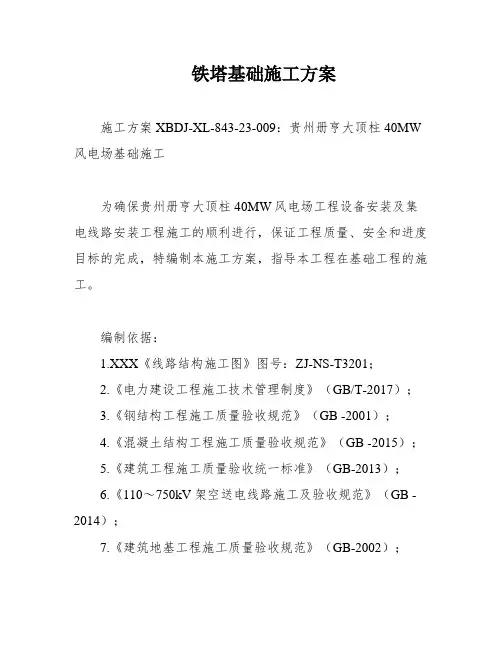 铁塔基础施工方案

施工方案 XBDJ-XL-843-23-009：贵州册亨大顶柱 40MW 风电场基础施工

为确保贵州册亨大顶柱 40MW 风电场工程设备安装及集电线路安装工程施工的顺利进行，保证工程质量、安全和进度目标的完成，特编制本施工方案，指导本工程在基础工程的施工。

编制依据：

1.XXX《线路结构施工图》图号：ZJ-NS-T3201；

2.《电力建设工程施工技术管理制度》（GB/T-2017）；

3.《钢结构工程施工质量验收规范》（GB -2001）；

4.《混凝土结构工程施工质量验收规范》（GB -2015）；

5.《建筑工程施工质量验收统一标准》（GB-2013）；

6.《110～750kV 架空送电线路施工及验收规范》（GB -2014）；

7.《建筑地基工程施工质量验收规范》（GB-2002）；